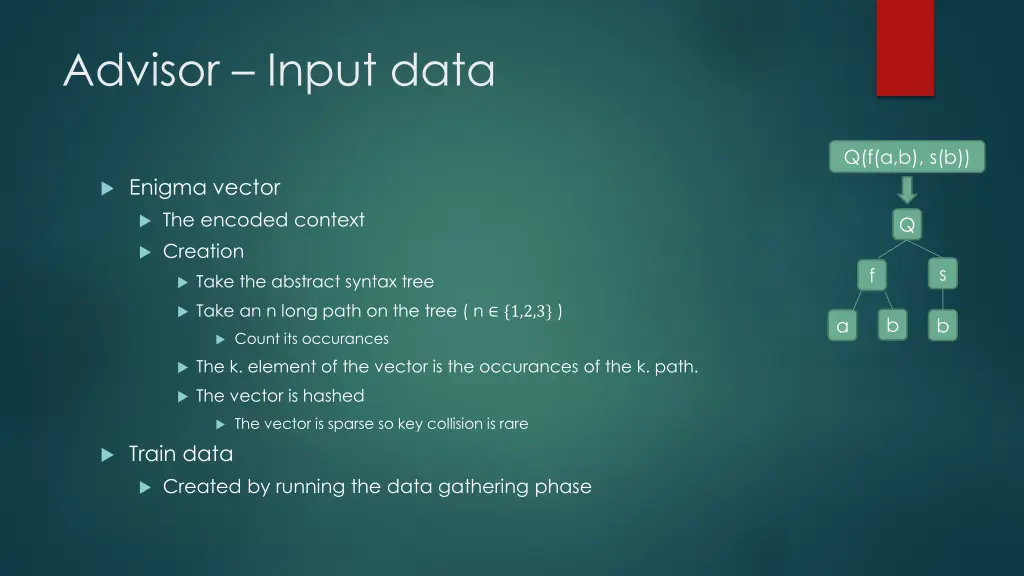 Advisor – Input data

Enigma vector

The encoded context

Creation

Take the abstract syntax tree

Take an n long path on the tree ( n $\in \{1,2,3\}$ )

Count its occurances

The k. element of the vector is the occurances of the k. path.

The vector is hashed

The vector is sparse so key collision is rare

Train data

Created by running the data gathering phase

Q(f(a,b), s(b))

Q

f

s

a

b

b